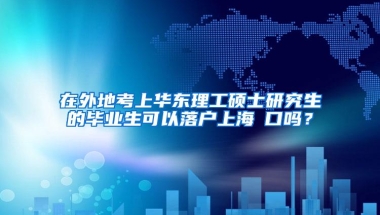 在外地考上华东理工硕士研究生的毕业生可以落户上海 口吗？